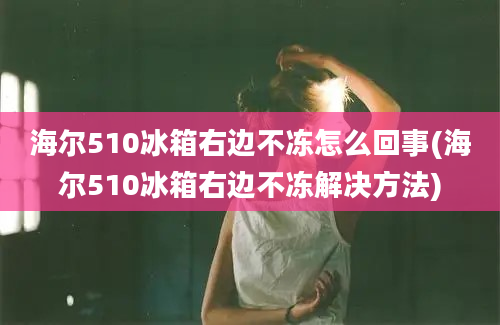 海尔510冰箱右边不冻怎么回事(海尔510冰箱右边不冻解决方法)